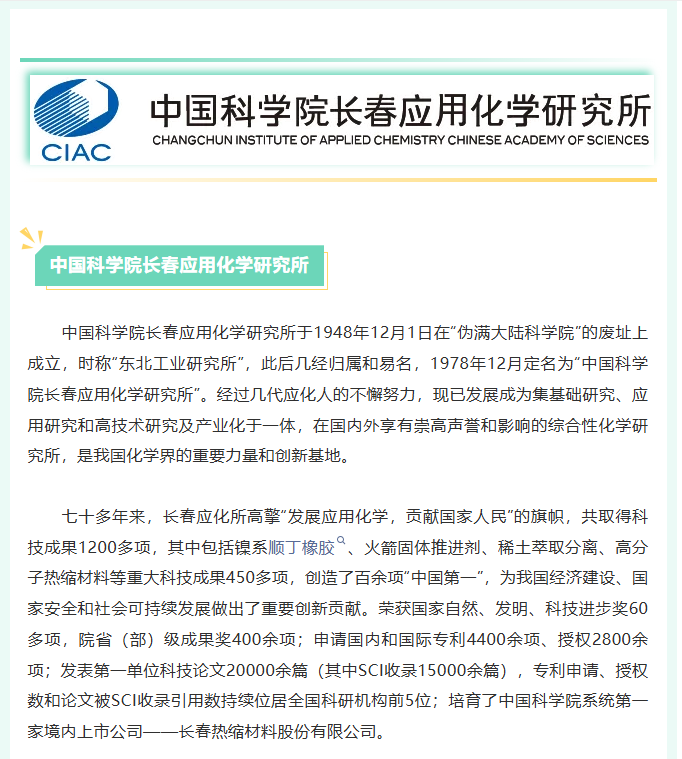 CIAC

中国科学院长春应用化学研究所
CHANGCHUN INSTITUTE OF APPLIED CHEMISTRY CHINESE ACADEMY OF SCIENCES

中国科学院长春应用化学研究所

中国科学院长春应用化学研究所于1948年12月1日在“伪满大陆科学院”的废址上成立，时称“东北工业研究所”，此后几经归属和易名，1978年12月定名为“中国科学院长春应用化学研究所”。经过几代应化人的不懈努力，现已发展成为集基础研究、应用研究和高技术研究及产业化于一体，在国内外享有崇高声誉和影响的综合性化学研究所，是我国化学界的重要力量和创新基地。

七十多年来，长春应化所高擎“发展应用化学，贡献国家人民”的旗帜，共取得科技成果1200多项，其中包括镍系顺丁橡胶、火箭固体推进剂、稀土萃取分离、高分子热缩材料等重大科技成果450多项，创造了百余项“中国第一”，为我国经济建设、国家安全和社会可持续发展做出了重要创新贡献。荣获国家自然、发明、科技进步奖60多项，院省（部）级成果奖400余项；申请国内和国际专利4400余项、授权2800余项；发表第一单位科技论文20000余篇（其中SCI收录15000余篇），专利申请、授权数和论文被SCI收录引用数持续位居全国科研机构前5位；培育了中国科学院系统第一家境内上市公司——长春热缩材料股份有限公司。